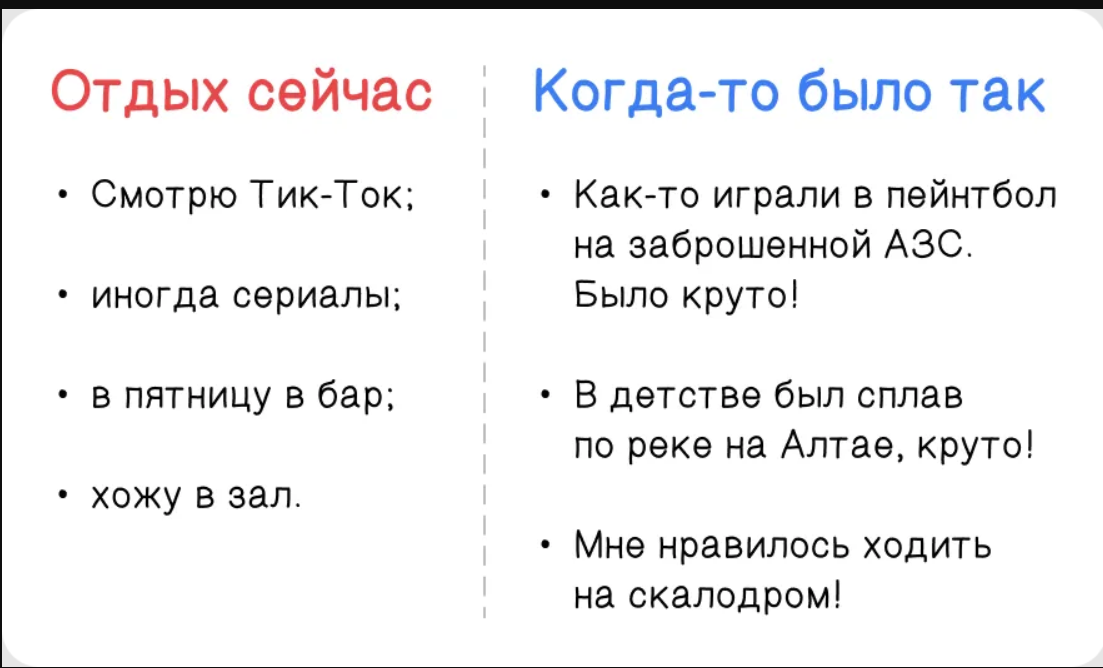 Отдых сейчас

• Смотрю Тик-Ток;

• иногда сериалы;

• в пятницу в бар;

• хожу в зал.

Когда-то было так

• Как-то играли в пейнтбол на заброшенной АЗС. Было круто!

• В детстве был сплав по реке на Алтае, круто!

• Мне нравилось ходить на скалодром!